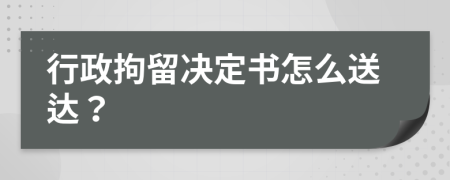 行政拘留决定书怎么送达？